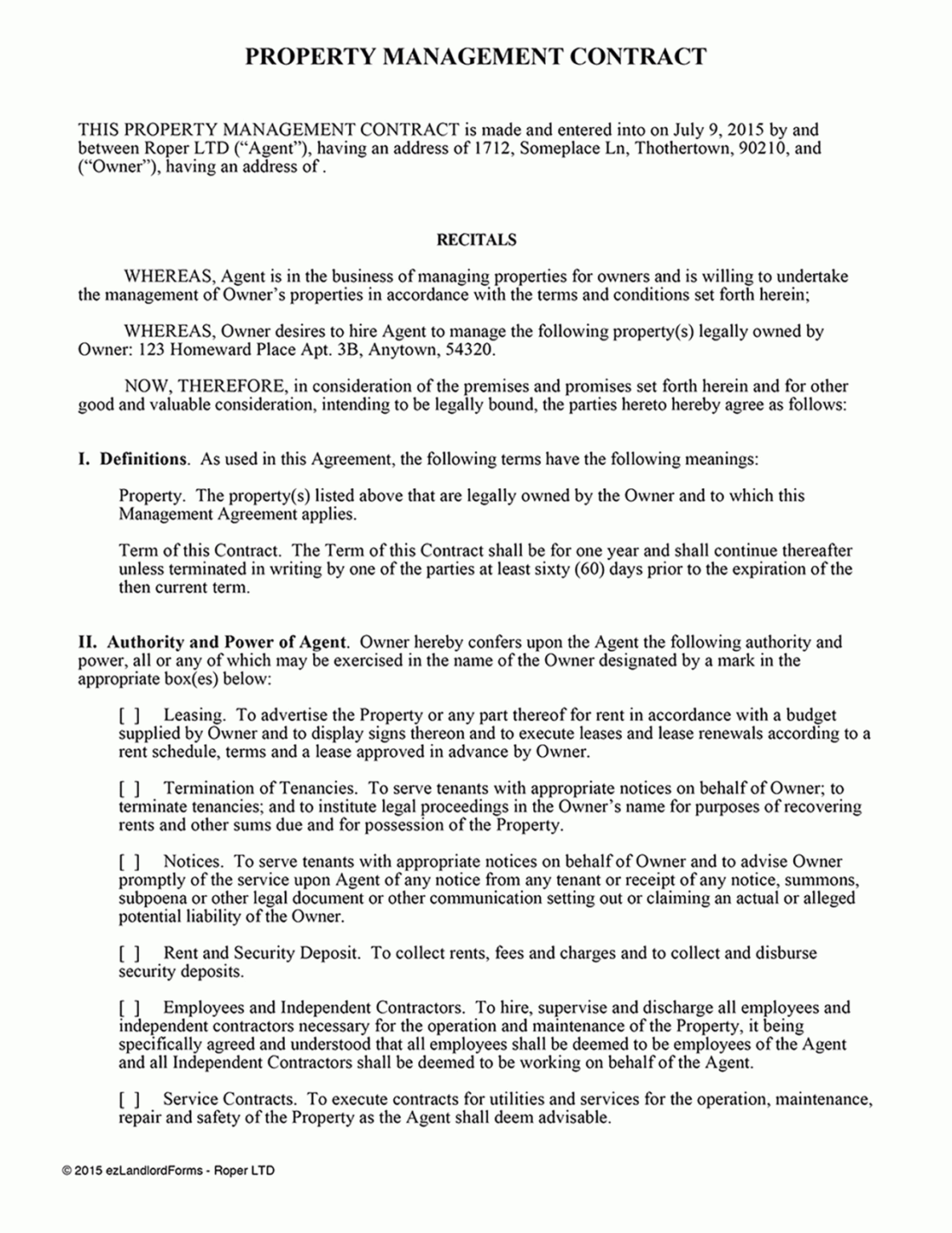 PROPERTY MANAGEMENT CONTRACT

THIS PROPERTY MANAGEMENT CONTRACT is made and entered into on July 9, 2015 by and between Roper LTD ("Agent"), having an address of 1712, Someplace Ln, Thothertown, 90210, and ("Owner"), having an address of .

RECITALS

WHEREAS, Agent is in the business of managing properties for owners and is willing to undertake the management of Owner's properties in accordance with the terms and conditions set forth herein;

WHEREAS, Owner desires to hire Agent to manage the following property(s) legally owned by Owner: 123 Homeward Place Apt. 3B, Anytown, 54320.

NOW, THEREFORE, in consideration of the premises and promises set forth herein and for other good and valuable consideration, intending to be legally bound, the parties hereto hereby agree as follows:

I. Definitions. As used in this Agreement, the following terms have the following meanings:

Property. The property(s) listed above that are legally owned by the Owner and to which this Management Agreement applies.

Term of this Contract. The Term of this Contract shall be for one year and shall continue thereafter unless terminated in writing by one of the parties at least sixty (60) days prior to the expiration of the then current term.

II. Authority and Power of Agent. Owner hereby confers upon the Agent the following authority and power, all or any of which may be exercised in the name of the Owner designated by a mark in the appropriate box(es) below:

[ ] Leasing. To advertise the Property or any part thereof for rent in accordance with a budget supplied by Owner and to display signs thereon and to execute leases and lease renewals according to a rent schedule, terms and a lease approved in advance by Owner.

[ ] Termination of Tenancies. To serve tenants with appropriate notices on behalf of Owner; to terminate tenancies; and to institute legal proceedings in the Owner's name for purposes of recovering rents and other sums due and for possession of the Property.

[ ] Notices. To serve tenants with appropriate notices on behalf of Owner and to advise Owner promptly of the service upon Agent of any notice from any tenant or receipt of any notice, summons, subpoena or other legal document or other communication setting out or claiming an actual or alleged potential liability of the Owner.

[ ] Rent and Security Deposit. To collect rents, fees and charges and to collect and disburse security deposits.

[ ] Employees and Independent Contractors. To hire, supervise and discharge all employees and independent contractors necessary for the operation and maintenance of the Property, it being specifically agreed and understood that all employees shall be deemed to be employees of the Agent and all Independent Contractors shall be deemed to be working on behalf of the Agent.

[ ] Service Contracts. To execute contracts for utilities and services for the operation, maintenance, repair and safety of the Property as the Agent shall deem advisable.

© 2015 ezLandlordForms - Roper LTD